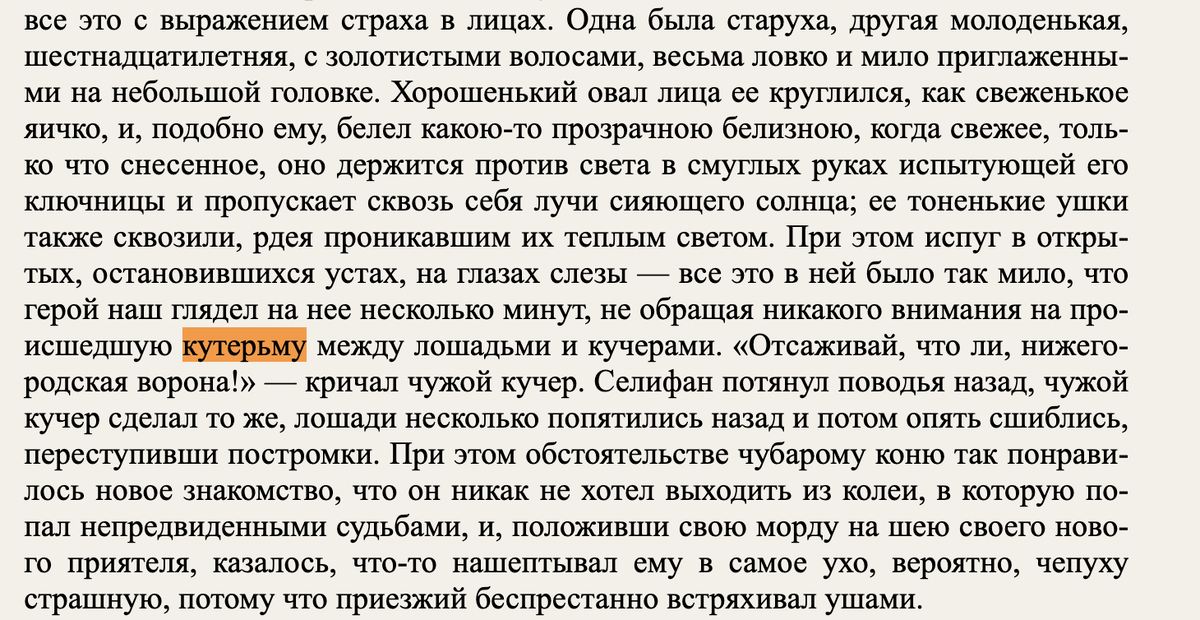 все это с выражением страха в лицах. Одна была старуха, другая молоденькая, шестнадцатилетняя, с золотистыми волосами, весьма ловко и мило приглаженными на небольшой головке. Хорошенький овал лица ее круглился, как свеженькое яичко, и, подобно ему, белел какою-то прозрачною белизною, когда свежее, только что снесенное, оно держится против света в смуглых руках испытующей его ключницы и пропускает сквозь себя лучи сияющего солнца; ее тоненькие ушки также сквозили, рдея проникавшим их теплым светом. При этом испуг в открытых, остановившихся устах, на глазах слезы — все это в ней было так мило, что герой наш глядел на нее несколько минут, не обращая никакого внимания на происшедшую кутерьму между лошадьми и кучерами. «Отсаживай, что ли, нижегородская ворона!» — кричал чужой кучер. Селифан потянул поводья назад, чужой кучер сделал то же, лошади несколько попятились назад и потом опять сшиблись, переступивши постромки. При этом обстоятельстве чубарому коню так понравилось новое знакомство, что он никак не хотел выходить из колеи, в которую попал непредвиденными судьбами, и, положивши свою морду на шею своего нового приятеля, казалось, что-то нашептывал ему в самое ухо, вероятно, чепуху страшную, потому что приезжий беспрестанно встряхивал ушами.